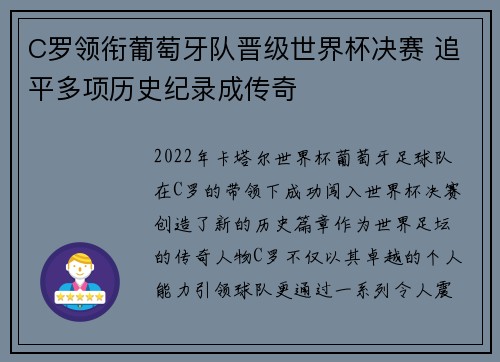 C罗领衔葡萄牙队晋级世界杯决赛 追平多项历史纪录成传奇

2022年卡塔尔世界杯葡萄牙足球队在C罗的带领下成功闯入世界杯决赛创造了新的历史篇章作为世界足坛的传奇人物C罗不仅以其卓越的个人能力引领球队更通过一系列令人震